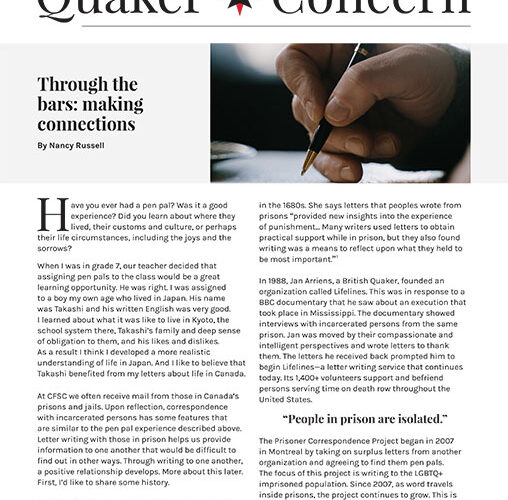 Quaker Concern

Through the bars: making connections

By Nancy Russell

Have you ever had a pen pal? Was it a good experience? Did you learn about where they lived, their customs and culture, or perhaps their life circumstances, including the joys and the sorrows?

When I was in grade 7, our teacher decided that assigning pen pals to the class would be a great learning opportunity. He was right. I was assigned to a boy my own age who lived in Japan. His name was Takashi and his written English was very good. I learned about what it was like to live in Kyoto, the school system there, Takashi's family and deep sense of obligation to them, and his likes and dislikes. As a result I think I developed a more realistic understanding of life in Japan. And I like to believe that Takashi benefited from my letters about life in Canada.

At CFSC we often receive mail from those in Canada's prisons and jails. Upon reflection, correspondence with incarcerated persons has some features that are similar to the pen pal experience described above. Letter writing with those in prison helps us provide information to one another that would be difficult to find out in other ways. Through writing to one another, a positive relationship develops. More about this later. First, I'd like to share some history.

in the 1680s. She says letters that peoples wrote from prisons "provided new insights into the experience of punishment... Many writers used letters to obtain practical support while in prison, but they also found writing was a means to reflect upon what they held to be most important."$^1$

In 1988, Jan Arriens, a British Quaker, founded an organization called Lifelines. This was in response to a BBC documentary that he saw about an execution that took place in Mississippi. The documentary showed interviews with incarcerated persons from the same prison. Jan was moved by their compassionate and intelligent perspectives and wrote letters to thank them. The letters he received back prompted him to begin Lifelines—a letter writing service that continues today. Its 1,400+ volunteers support and befriend persons serving time on death row throughout the United States.

"People in prison are isolated."

The Prisoner Correspondence Project began in 2007 in Montreal by taking on surplus letters from another organization and agreeing to find them pen pals. The focus of this project is writing to the LGBTQ+ imprisoned population. Since 2007, as word travels inside prisons, the project continues to grow. This is